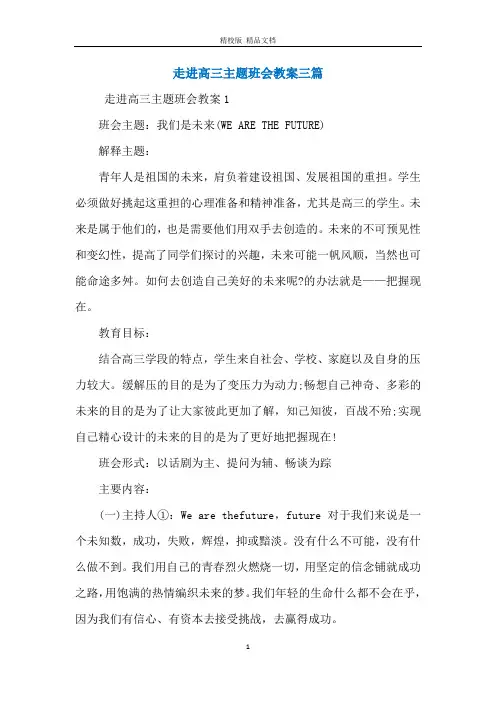 精校版 精品文档

走进高三主题班会教案三篇

走进高三主题班会教案1

班会主题：我们是未来(WE ARE THE FUTURE)

解释主题：

青年人是祖国的未来，肩负着建设祖国、发展祖国的重担。学生必须做好挑起这重担的心理准备和精神准备，尤其是高三的学生。未来是属于他们的，也是需要他们用双手去创造的。未来的不可预见性和变幻性，提高了同学们探讨的兴趣，未来可能一帆风顺，当然也可能命途多舛。如何去创造自己美好的未来呢?的办法就是——把握现在。

教育目标：

结合高三学段的特点，学生来自社会、学校、家庭以及自身的压力较大。缓解压的目的是为了变压力为动力;畅想自己神奇、多彩的未来的目的是为了让大家彼此更加了解，知己知彼，百战不殆;实现自己精心设计的未来的目的是为了更好地把握现在!

班会形式：以话剧为主、提问为辅、畅谈为踪

主要内容：

(一)主持人①：We are thefuture，future 对于我们来说是一个未知数，成功，失败，辉煌，抑或黯淡。没有什么不可能，没有什么做不到。我们用自己的青春烈火燃烧一切，用坚定的信念铺就成功之路，用饱满的热情编织未来的梦。我们年轻的生命什么都不会在乎，因为我们有信心、有资本去接受挑战，去赢得成功。

1